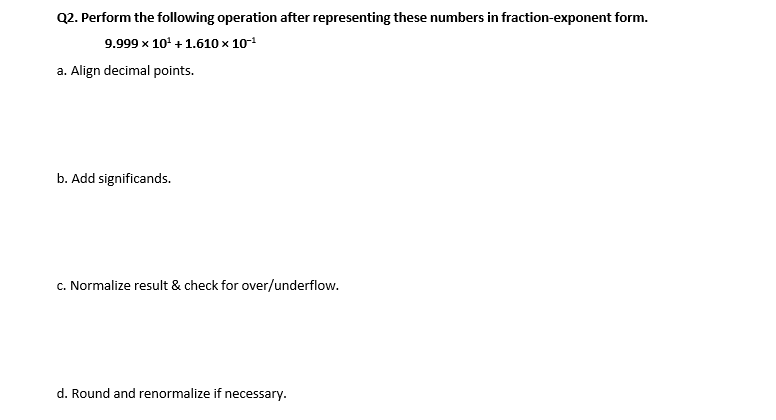 Q2. Perform the following operation after representing these numbers in fraction-exponent form.

$9.999 \times 10^{1} + 1.610 \times 10^{-1}$

a. Align decimal points.

b. Add significands.

c. Normalize result & check for over/underflow.

d. Round and renormalize if necessary.